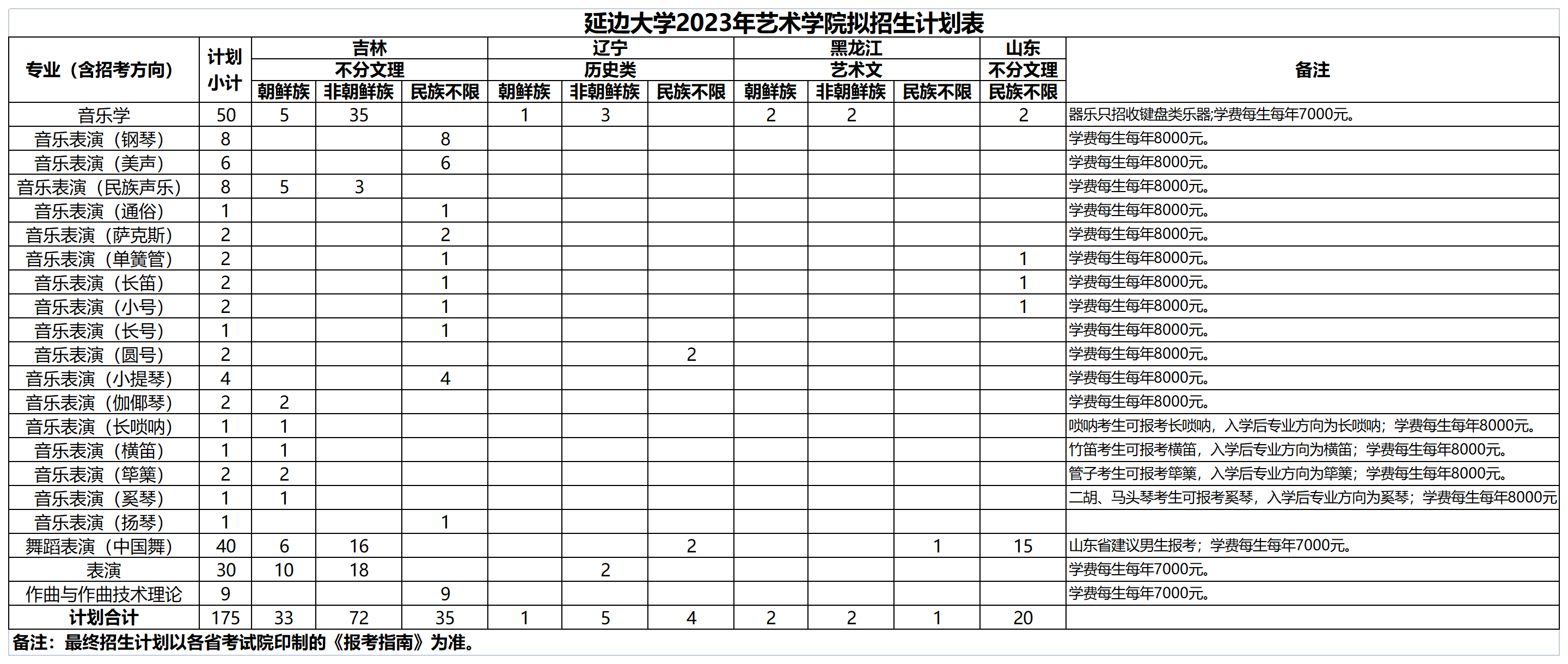 延边大学2023年艺术学院拟招生计划表

| 专业（含招考方向） | 计划小计 | 吉林 不分文理 朝鲜族 | 吉林 不分文理 非朝鲜族 | 吉林 不分文理 民族不限 | 辽宁 历史类 朝鲜族 | 辽宁 历史类 非朝鲜族 | 辽宁 历史类 民族不限 | 黑龙江 艺术文 朝鲜族 | 黑龙江 艺术文 非朝鲜族 | 黑龙江 艺术文 民族不限 | 山东 不分文理 民族不限 | 备注 |
|---|---|---|---|---|---|---|---|---|---|---|---|---|
| 音乐学 | 50 | 5 | 35 | | 1 | 3 | | 2 | 2 | | 2 | 器乐只招收键盘类乐器;学费每生每年7000元。 |
| 音乐表演（钢琴） | 8 | | | 8 | | | | | | | | 学费每生每年8000元。 |
| 音乐表演（美声） | 6 | | | 6 | | | | | | | | 学费每生每年8000元。 |
| 音乐表演（民族声乐） | 8 | 5 | 3 | | | | | | | | | 学费每生每年8000元。 |
| 音乐表演（通俗） | 1 | | | 1 | | | | | | | | 学费每生每年8000元。 |
| 音乐表演（萨克斯） | 2 | | | 2 | | | | | | | | 学费每生每年8000元。 |
| 音乐表演（单簧管） | 2 | | | 1 | | | | | | | 1 | 学费每生每年8000元。 |
| 音乐表演（长笛） | 2 | | | 1 | | | | | | | 1 | 学费每生每年8000元。 |
| 音乐表演（小号） | 2 | | | 1 | | | | | | | 1 | 学费每生每年8000元。 |
| 音乐表演（长号） | 1 | | | 1 | | | | | | | | 学费每生每年8000元。 |
| 音乐表演（圆号） | 2 | | | | | | 2 | | | | | 学费每生每年8000元。 |
| 音乐表演（小提琴） | 4 | | | 4 | | | | | | | | 学费每生每年8000元。 |
| 音乐表演（伽倻琴） | 2 | 2 | | | | | | | | | | 学费每生每年8000元。 |
| 音乐表演（长唢呐） | 1 | 1 | | | | | | | | | | 唢呐考生可报考长唢呐，入学后专业方向为长唢呐；学费每生每年8000元。 |
| 音乐表演（横笛） | 1 | 1 | | | | | | | | | | 竹笛考生可报考横笛，入学后专业方向为横笛；学费每生每年8000元。 |
| 音乐表演（筚篥） | 2 | 2 | | | | | | | | | | 管子考生可报考筚篥，入学后专业方向为筚篥；学费每生每年8000元。 |
| 音乐表演（奚琴） | 1 | 1 | | | | | | | | | | 二胡、马头琴考生可报考奚琴，入学后专业方向为奚琴；学费每生每年8000元 |
| 音乐表演（扬琴） | 1 | | | 1 | | | | | | | | |
| 舞蹈表演（中国舞） | 40 | 6 | 16 | | | | 2 | | | 1 | 15 | 山东省建议男生报考；学费每生每年7000元。 |
| 表演 | 30 | 10 | 18 | | | 2 | | | | | | 学费每生每年7000元。 |
| 作曲与作曲技术理论 | 9 | | | 9 | | | | | | | | 学费每生每年7000元。 |
| 计划合计 | 175 | 33 | 72 | 35 | 1 | 5 | 4 | 2 | 2 | 1 | 20 | |

备注：最终招生计划以各省考试院印制的《报考指南》为准。